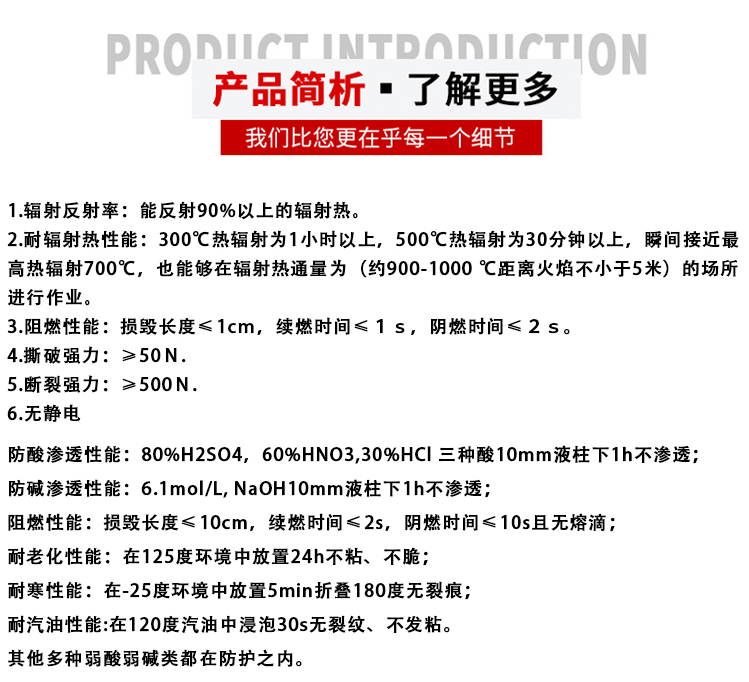 PRODUCT INTRODUCTION
产品简析 ▪ 了解更多
我们比您更在乎每一个细节

1.辐射反射率：能反射90%以上的辐射热。
2.耐辐射热性能：300℃热辐射为1小时以上，500℃热辐射为30分钟以上，瞬间接近最高热辐射700℃，也能够在辐射热通量为（约900-1000 ℃距离火焰不小于5米）的场所进行作业。
3.阻燃性能：损毁长度≤1cm，续燃时间≤ 1 s，阴燃时间≤ 2 s。
4.撕破强力：≥50N.
5.断裂强力：≥500N.
6.无静电

防酸渗透性能：80%H2SO4，60%HNO3,30%HCl 三种酸10mm液柱下1h不渗透；
防碱渗透性能：6.1mol/L, NaOH10mm液柱下1h不渗透；
阻燃性能：损毁长度≤10cm，续燃时间≤2s，阴燃时间≤10s且无熔滴；
耐老化性能：在125度环境中放置24h不粘、不脆；
耐寒性能：在-25度环境中放置5min折叠180度无裂痕；
耐汽油性能:在120度汽油中浸泡30s无裂纹、不发粘。
其他多种弱酸弱碱类都在防护之内。